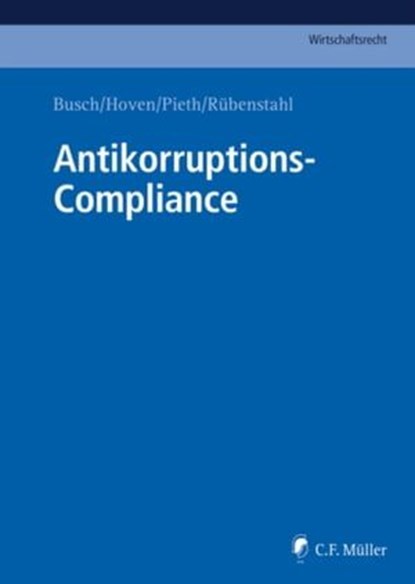 Wirtschaftsrecht

Busch/Hoven/Pieth/Rübenstahl

Antikorruptions-Compliance

C.F. Müller